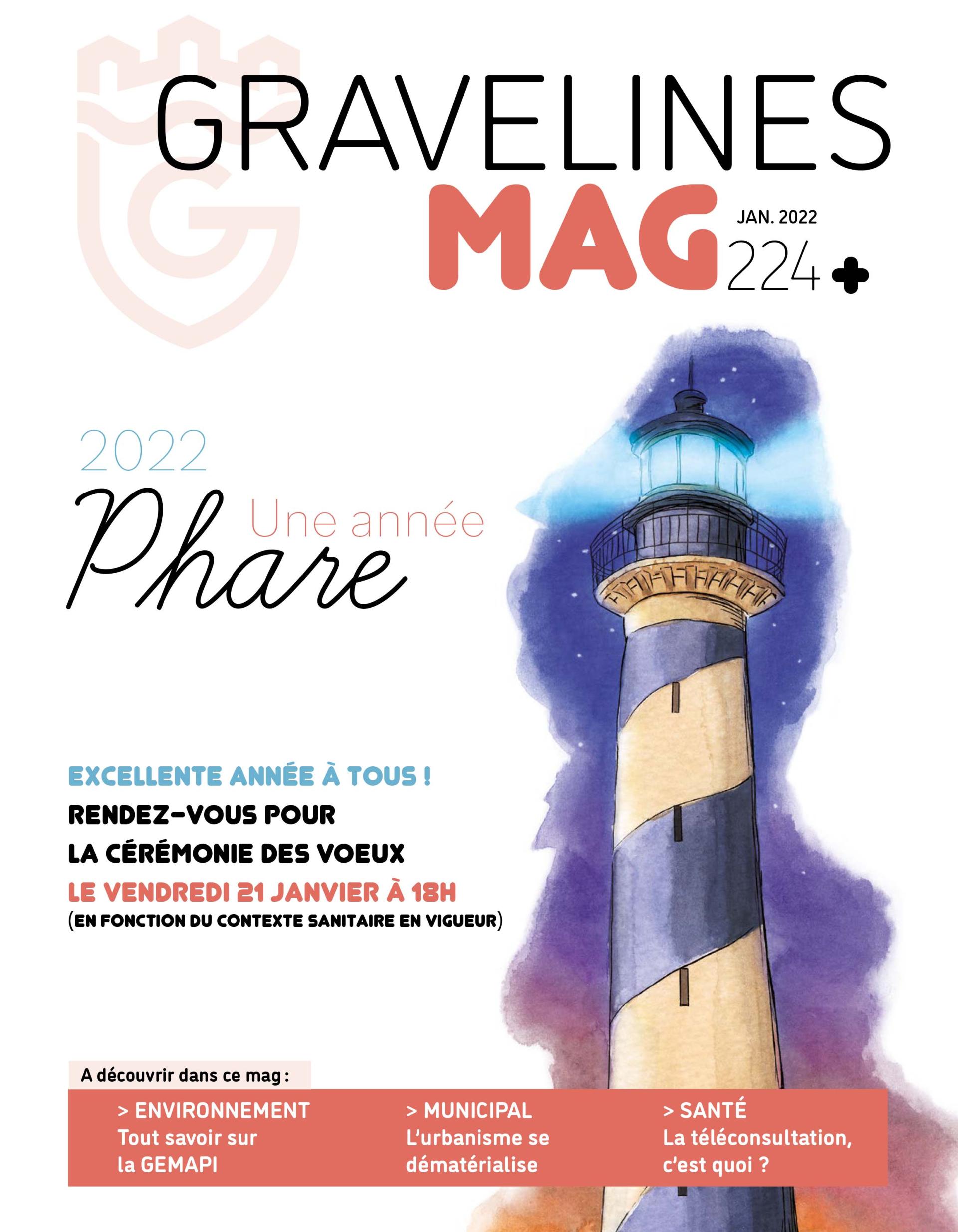 GRAVELINES
MAG
JAN. 2022
224 +

2022
Une année
Phare

EXCELLENTE ANNÉE À TOUS !
RENDEZ-VOUS POUR
LA CÉRÉMONIE DES VOEUX
LE VENDREDI 21 JANVIER À 18H
(EN FONCTION DU CONTEXTE SANITAIRE EN VIGUEUR)

A découvrir dans ce mag :

> ENVIRONNEMENT
Tout savoir sur la GEMAPI

> MUNICIPAL
L'urbanisme se dématérialise

> SANTÉ
La téléconsultation, c'est quoi ?